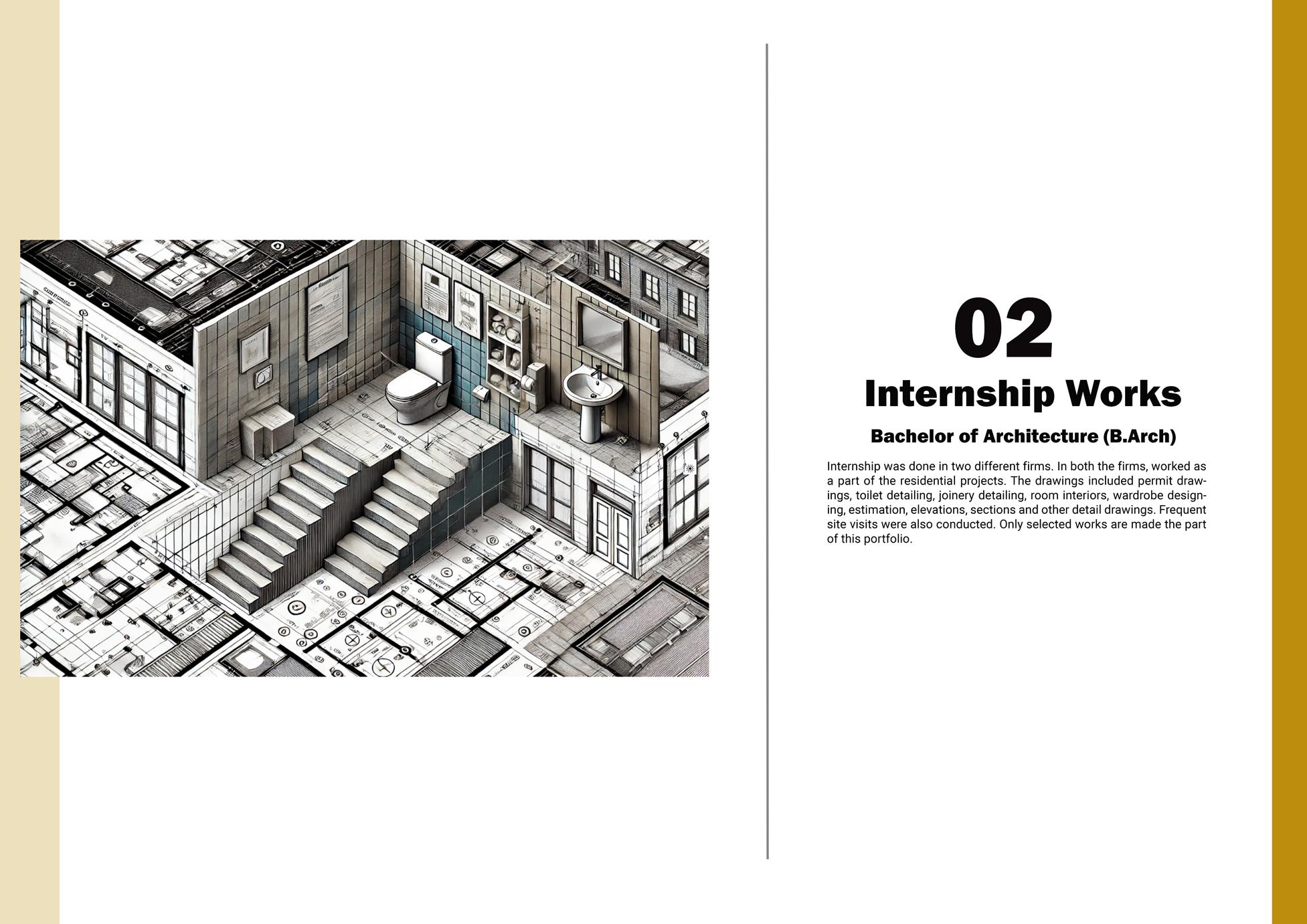 02

Internship Works

Bachelor of Architecture (B.Arch)

Internship was done in two different firms. In both the firms, worked as a part of the residential projects. The drawings included permit drawings, toilet detailing, joinery detailing, room interiors, wardrobe designing, estimation, elevations, sections and other detail drawings. Frequent site visits were also conducted. Only selected works are made the part of this portfolio.